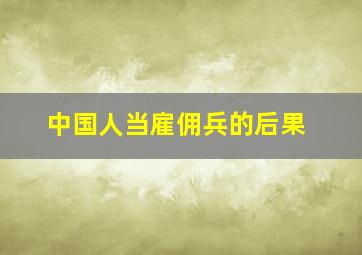 中国人当雇佣兵的后果